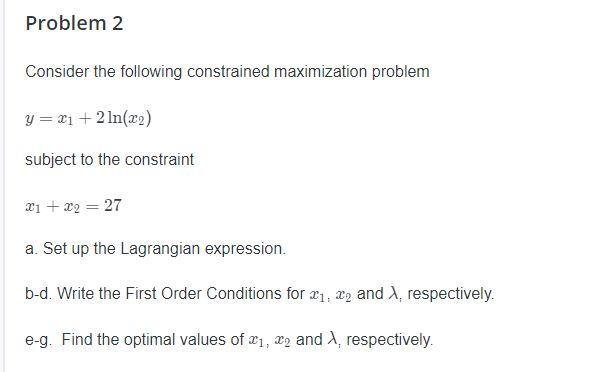 Problem 2

Consider the following constrained maximization problem

$y = x_1 + 2\ln(x_2)$

subject to the constraint

$x_1 + x_2 = 27$

a. Set up the Lagrangian expression.

b-d. Write the First Order Conditions for $x_1$, $x_2$ and $\lambda$, respectively.

e-g. Find the optimal values of $x_1$, $x_2$ and $\lambda$, respectively.